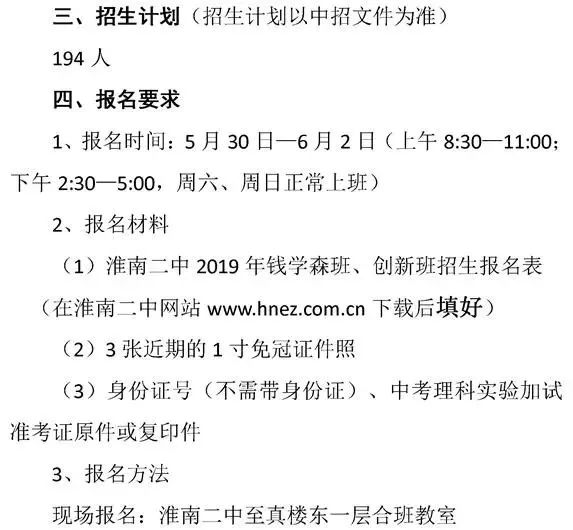 三、招生计划（招生计划以中招文件为准）

194 人

四、报名要求

1、报名时间：5 月 30 日—6 月 2 日（上午 8:30—11:00；下午 2:30—5:00，周六、周日正常上班）

2、报名材料

（1）淮南二中 2019 年钱学森班、创新班招生报名表（在淮南二中网站 www.hnez.com.cn 下载后填好）

（2）3 张近期的 1 寸免冠证件照

（3）身份证号（不需带身份证）、中考理科实验加试准考证原件或复印件

3、报名方法

现场报名：淮南二中至真楼东一层合班教室